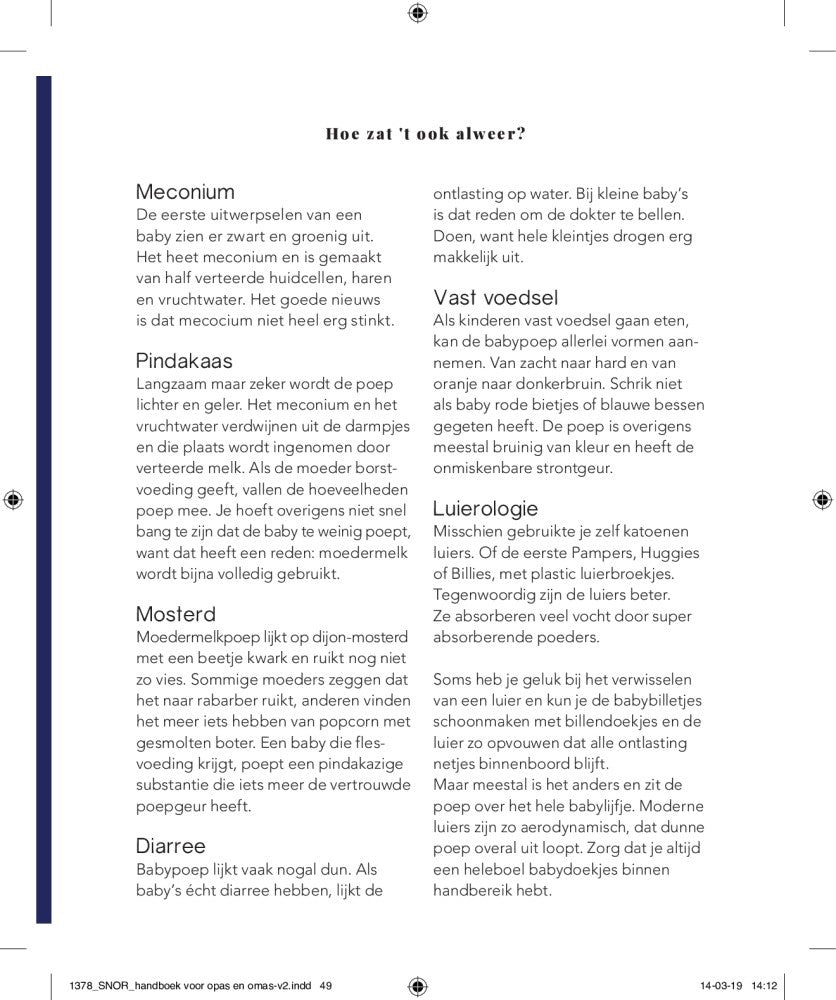 Hoe zat 't ook alweer?

Meconium
De eerste uitwerpselen van een baby zien er zwart en groenig uit. Het heet meconium en is gemaakt van half verteerde huidcellen, haren en vruchtwater. Het goede nieuws is dat mecocium niet heel erg stinkt.

Pindakaas
Langzaam maar zeker wordt de poep lichter en geler. Het meconium en het vruchtwater verdwijnen uit de darmpjes en die plaats wordt ingenomen door verteerde melk. Als de moeder borstvoeding geeft, vallen de hoeveelheden poep mee. Je hoeft overigens niet snel bang te zijn dat de baby te weinig poept, want dat heeft een reden: moedermelk wordt bijna volledig gebruikt.

Mosterd
Moedermelkpoep lijkt op dijon-mosterd met een beetje kwark en ruikt nog niet zo vies. Sommige moeders zeggen dat het naar rabarber ruikt, anderen vinden het meer iets hebben van popcorn met gesmolten boter. Een baby die flesvoeding krijgt, poept een pindakazige substantie die iets meer de vertrouwde poepgeur heeft.

Diarree
Babypoep lijkt vaak nogal dun. Als baby's écht diarree hebben, lijkt de ontlasting op water. Bij kleine baby's is dat reden om de dokter te bellen. Doen, want hele kleintjes drogen erg makkelijk uit.

Vast voedsel
Als kinderen vast voedsel gaan eten, kan de babypoep allerlei vormen aannemen. Van zacht naar hard en van oranje naar donkerbruin. Schrik niet als baby rode bietjes of blauwe bessen gegeten heeft. De poep is overigens meestal bruinig van kleur en heeft de onmiskenbare strontgeur.

Luierologie
Misschien gebruikte je zelf katoenen luiers. Of de eerste Pampers, Huggies of Billies, met plastic luierbroekjes. Tegenwoordig zijn de luiers beter. Ze absorberen veel vocht door super absorberende poeders.

Soms heb je geluk bij het verwisselen van een luier en kun je de babybilletjes schoonmaken met billendoekjes en de luier zo opvouwen dat alle ontlasting netjes binnenboord blijft.
Maar meestal is het anders en zit de poep over het hele babylijfje. Moderne luiers zijn zo aerodynamisch, dat dunne poep overal uit loopt. Zorg dat je altijd een heleboel babydoekjes binnen handbereik hebt.

1378_SNOR_handboek voor opas en omas-v2.indd 49 14-03-19 14:12